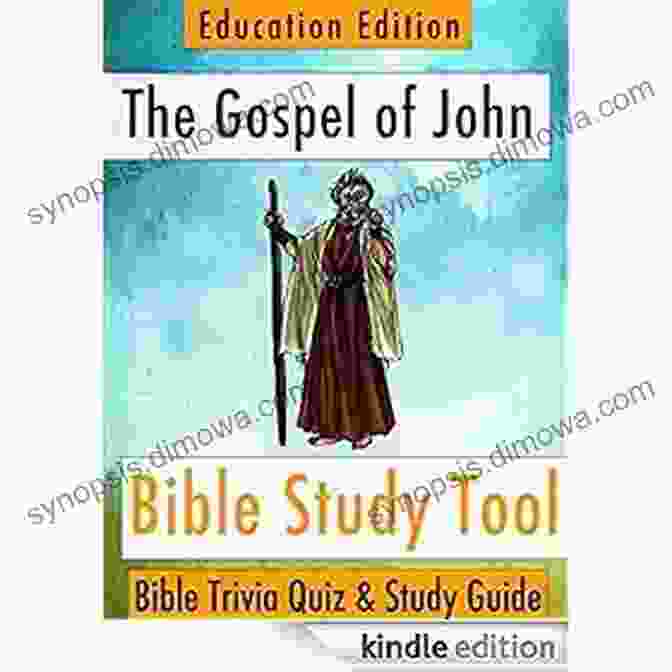 Education Edition

The Gospel of John

synopsis.dimowa.com synopsis.dimowa.com

synopsis.dimowa.com synopsis.dimowa.com

Bible Study Tool

Bible Trivia Quiz & Study Guide

kindle edition